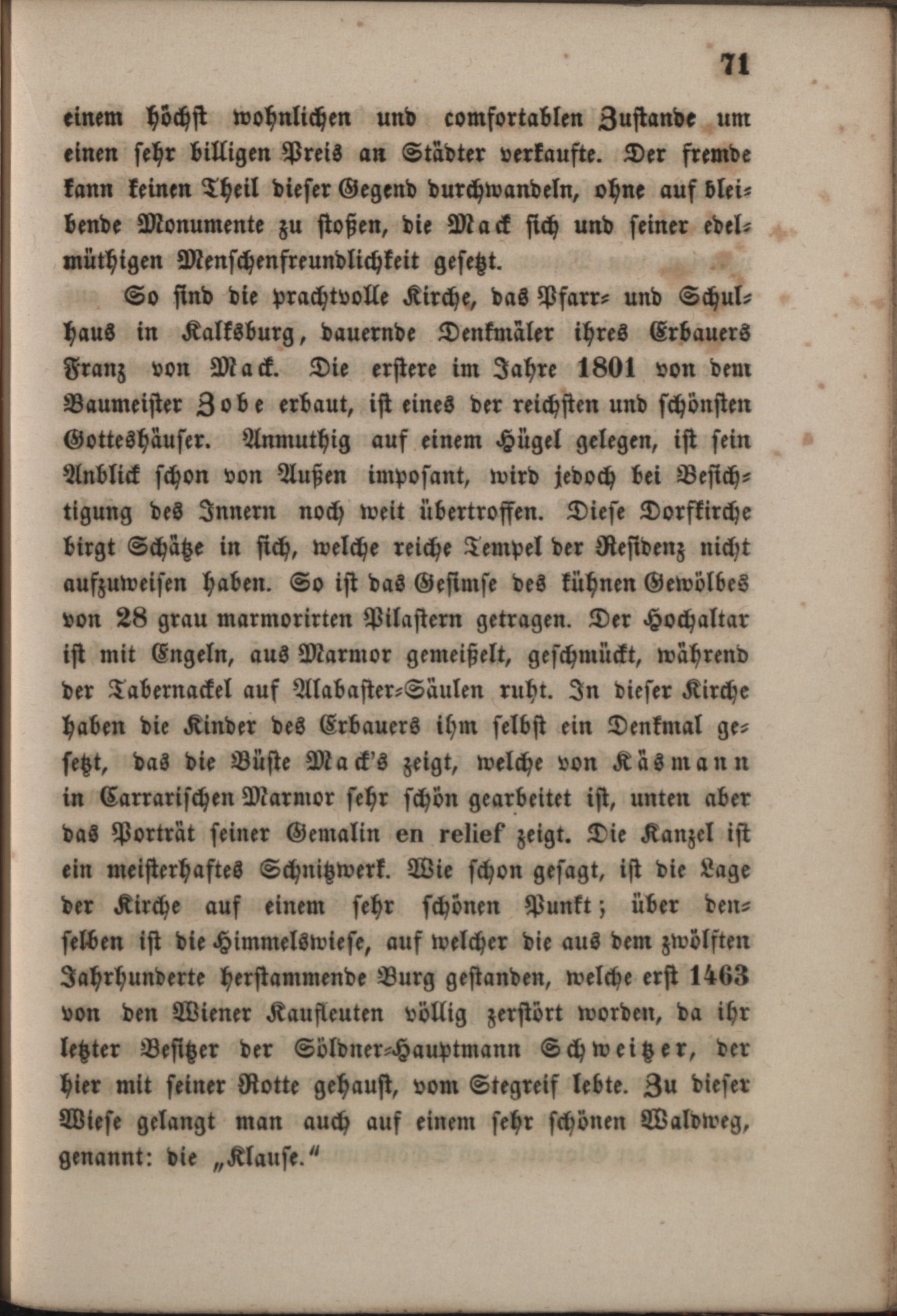 71

einem höchst wohnlichen und comfortablen Zustande um einen sehr billigen Preis an Städter verkaufte. Der fremde kann keinen Theil dieser Gegend durchwandeln, ohne auf bleibende Monumente zu stoßen, die Mack sich und seiner edelmüthigen Menschenfreundlichkeit gesetzt.

So sind die prachtvolle Kirche, das Pfarr- und Schulhaus in Kalksburg, dauernde Denkmäler ihres Erbauers Franz von Mack. Die erstere im Jahre 1801 von dem Baumeister Zobe erbaut, ist eines der reichsten und schönsten Gotteshäuser. Anmuthig auf einem Hügel gelegen, ist sein Anblick schon von Außen imposant, wird jedoch bei Besichtigung des Innern noch weit übertroffen. Diese Dorfkirche birgt Schätze in sich, welche reiche Tempel der Residenz nicht aufzuweisen haben. So ist das Gesimse des kühnen Gewölbes von 28 grau marmorirten Pilastern getragen. Der Hochaltar ist mit Engeln, aus Marmor gemeißelt, geschmückt, während der Tabernackel auf Alabaster-Säulen ruht. In dieser Kirche haben die Kinder des Erbauers ihm selbst ein Denkmal gesetzt, das die Büste Mack's zeigt, welche von Käsmann in Carrarischen Marmor sehr schön gearbeitet ist, unten aber das Porträt seiner Gemalin en relief zeigt. Die Kanzel ist ein meisterhaftes Schnitzwerk. Wie schon gesagt, ist die Lage der Kirche auf einem sehr schönen Punkt; über denselben ist die Himmelswiese, auf welcher die aus dem zwölften Jahrhunderte herstammende Burg gestanden, welche erst 1463 von den Wiener Kaufleuten völlig zerstört worden, da ihr letzter Besitzer der Söldner-Hauptmann Schweitzer, der hier mit seiner Rotte gehaust, vom Stegreif lebte. Zu dieser Wiese gelangt man auch auf einem sehr schönen Waldweg, genannt: die „Klause."